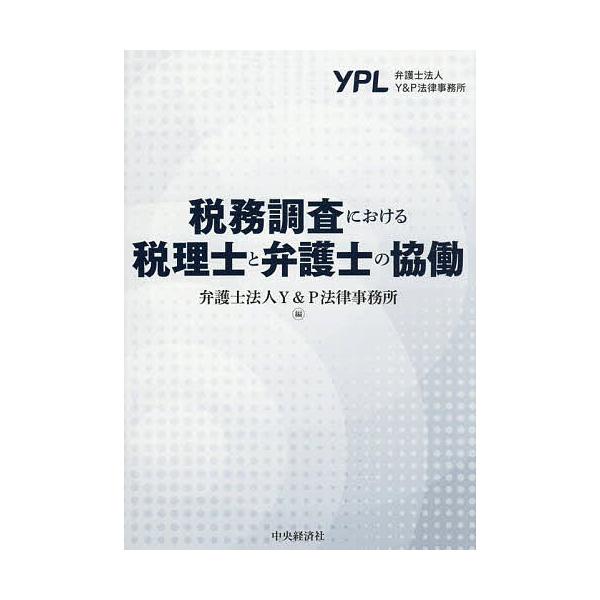 YPL 弁護士法人
Y&P法律事務所

税務調査における
税理士と弁護士の協働

弁護士法人Y＆P法律事務所
編

中央経済社